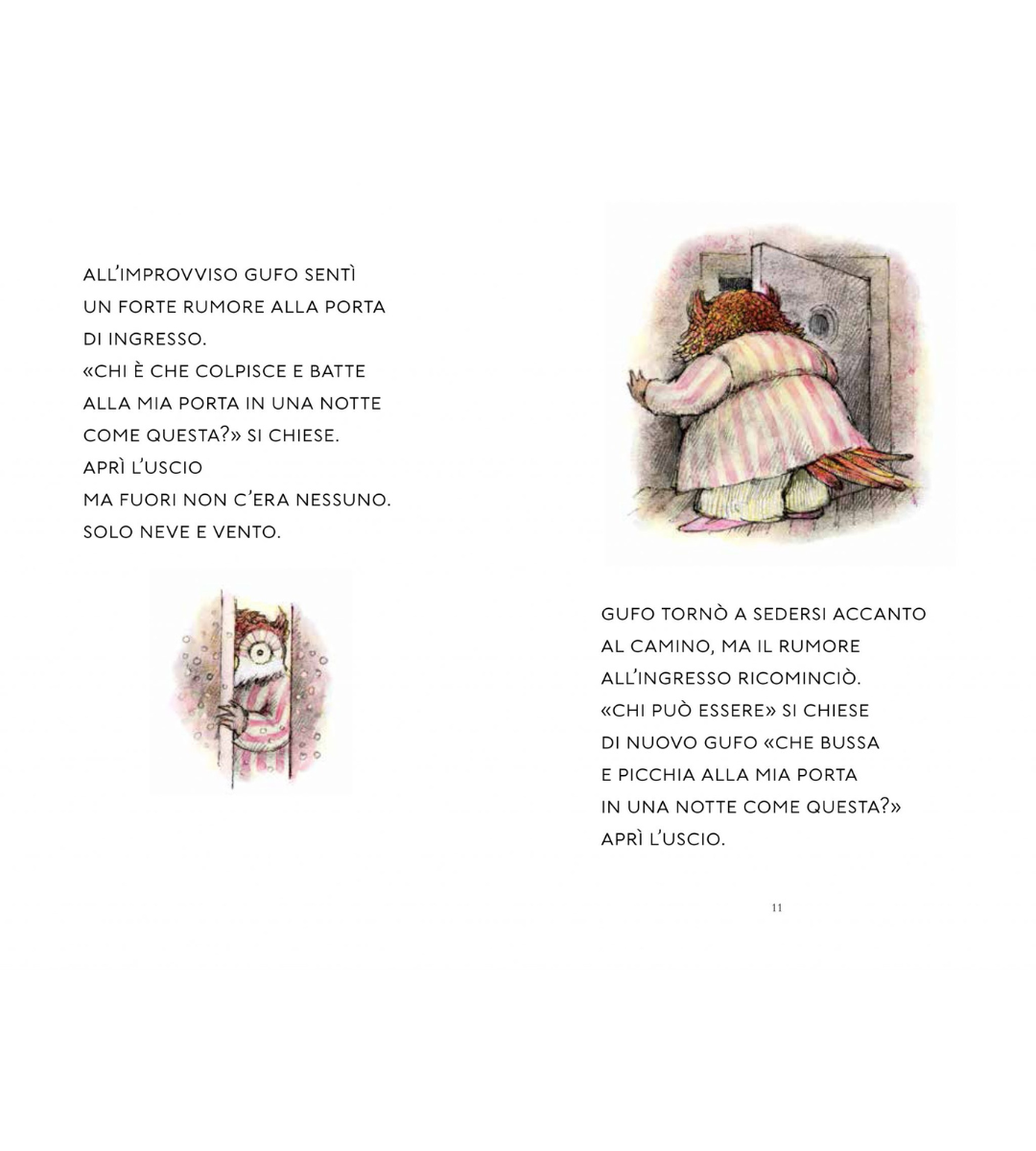 ALL'IMPROVVISO GUFO SENTÌ
UN FORTE RUMORE ALLA PORTA
DI INGRESSO.
«CHI È CHE COLPISCE E BATTE
ALLA MIA PORTA IN UNA NOTTE
COME QUESTA?» SI CHIESE.
APRÌ L'USCIO
MA FUORI NON C'ERA NESSUNO.
SOLO NEVE E VENTO.

GUFO TORNÒ A SEDERSI ACCANTO
AL CAMINO, MA IL RUMORE
ALL'INGRESSO RICOMINCIÒ.
«CHI PUÒ ESSERE» SI CHIESE
DI NUOVO GUFO «CHE BUSSA
E PICCHIA ALLA MIA PORTA
IN UNA NOTTE COME QUESTA?»
APRÌ L'USCIO.

11